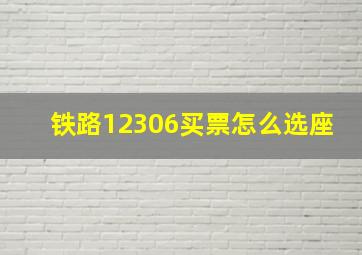 铁路12306买票怎么选座